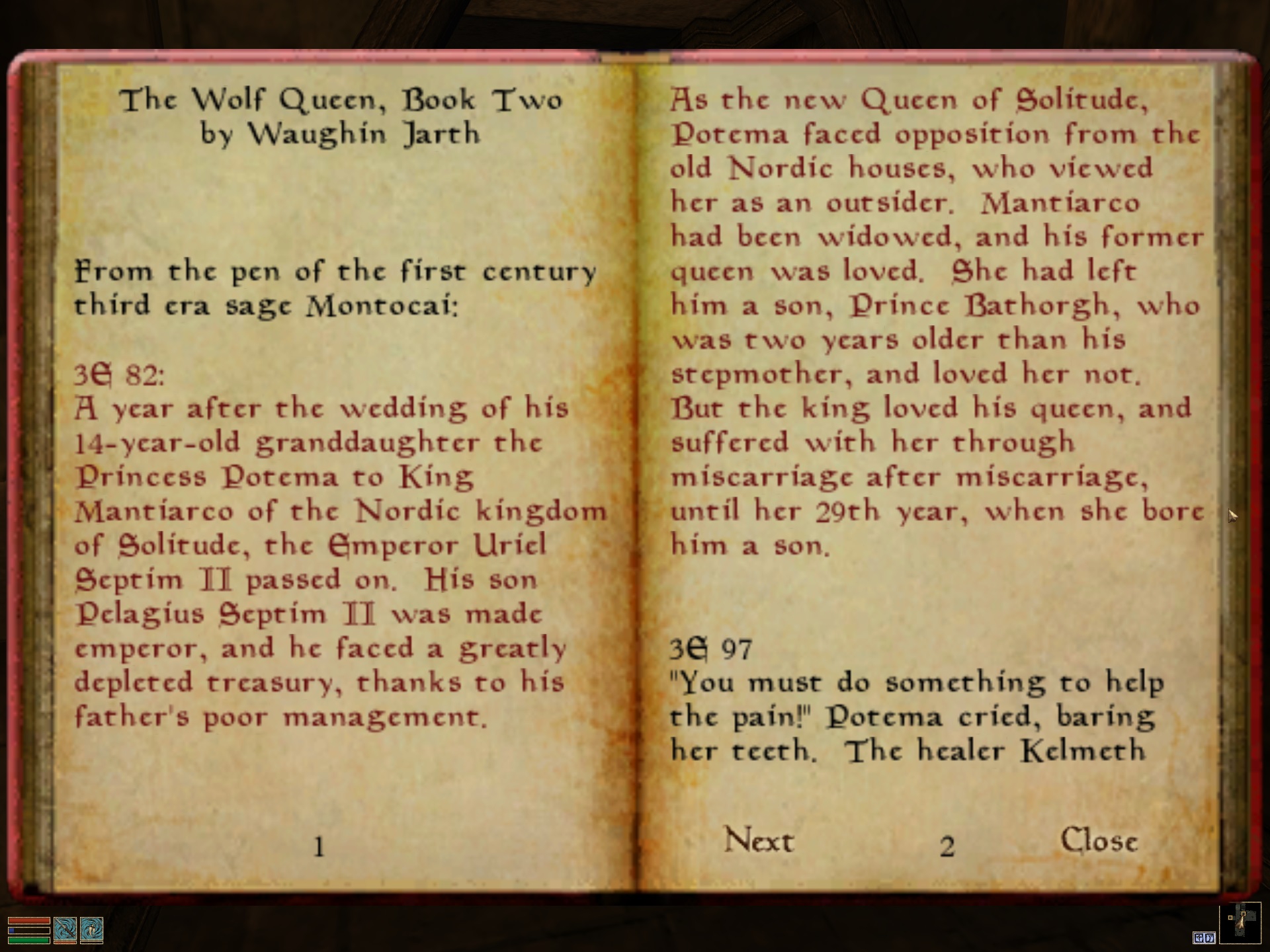 The Wolf Queen, Book Two
by Waughin Jarth

From the pen of the first century third era sage Montocai:

3E 82:
A year after the wedding of his 14-year-old granddaughter the Princess Potema to King Mantiarco of the Nordic kingdom of Solitude, the Emperor Uriel Septim II passed on. His son Pelagius Septim II was made emperor, and he faced a greatly depleted treasury, thanks to his father's poor management.

1

As the new Queen of Solitude, Potema faced opposition from the old Nordic houses, who viewed her as an outsider. Mantiarco had been widowed, and his former queen was loved. She had left him a son, Prince Bathorgh, who was two years older than his stepmother, and loved her not. But the king loved his queen, and suffered with her through miscarriage after miscarriage, until her 29th year, when she bore him a son.

3E 97
"You must do something to help the pain!" Potema cried, baring her teeth. The healer Kelmeth

Next 2 Close